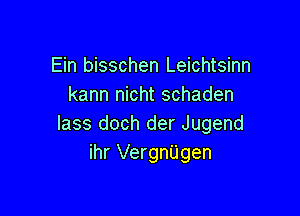 Ein bisschen Leichtsinn
kann nicht schaden
lass doch der Jugend
ihr Vergnügen